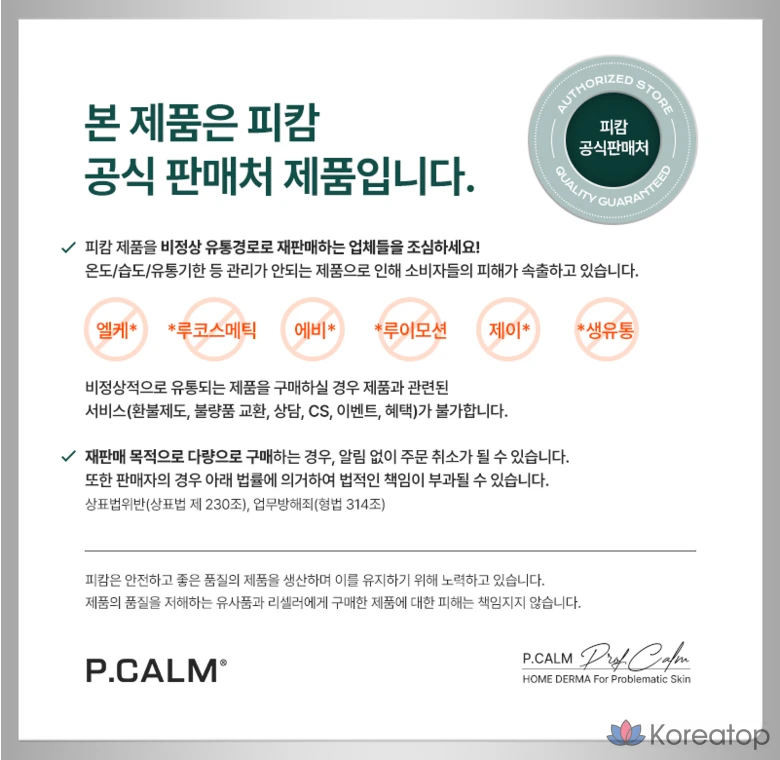 본 제품은 피캄
공식 판매처 제품입니다.

AUTHORIZED STORE
피캄
공식판매처
QUALITY GUARANTEED

✓ 피캄 제품을 비정상 유통경로로 재판매하는 업체들을 조심하세요!
온도/습도/유통기한 등 관리가 안되는 제품으로 인해 소비자들의 피해가 속출하고 있습니다.

엘케*
*루코스메틱
에비*
*루이모션
제이*
*생유통

비정상적으로 유통되는 제품을 구매하실 경우 제품과 관련된 서비스(환불제도, 불량품 교환, 상담, CS, 이벤트, 혜택)가 불가합니다.

✓ 재판매 목적으로 다량으로 구매하는 경우, 알림 없이 주문 취소가 될 수 있습니다.
또한 판매자의 경우 아래 법률에 의거하여 법적인 책임이 부과될 수 있습니다.
상표법위반(상표법 제 230조), 업무방해죄(형법 314조)

피캄은 안전하고 좋은 품질의 제품을 생산하며 이를 유지하기 위해 노력하고 있습니다.
제품의 품질을 저해하는 유사품과 리셀러에게 구매한 제품에 대한 피해는 책임지지 않습니다.

P.CALM®

P.CALM Prof. Calm
HOME DERMA For Problematic Skin

Koreatop